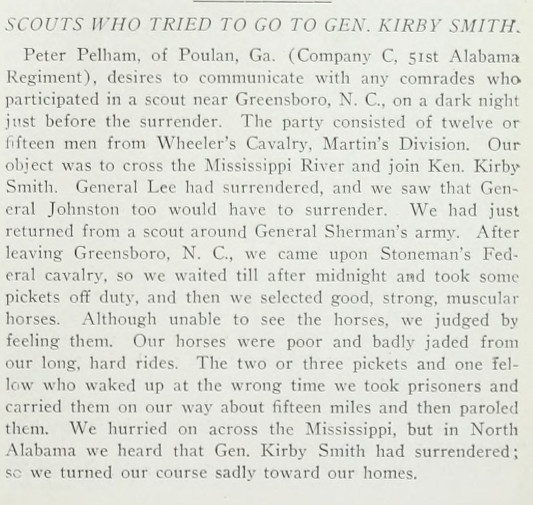 SCOUTS WHO TRIED TO GO TO GEN. KIRBY SMITH.

Peter Pelham, of Poulan, Ga. (Company C, 51st Alabama Regiment), desires to communicate with any comrades who participated in a scout near Greensboro, N. C., on a dark night just before the surrender. The party consisted of twelve or fifteen men from Wheeler's Cavalry, Martin's Division. Our object was to cross the Mississippi River and join Ken. Kirby Smith. General Lee had surrendered, and we saw that General Johnston too would have to surrender. We had just returned from a scout around General Sherman's army. After leaving Greensboro, N. C., we came upon Stoneman's Federal cavalry, so we waited till after midnight and took some pickets off duty, and then we selected good, strong, muscular horses. Although unable to see the horses, we judged by feeling them. Our horses were poor and badly jaded from our long, hard rides. The two or three pickets and one fellow who waked up at the wrong time we took prisoners and carried them on our way about fifteen miles and then paroled them. We hurried on across the Mississippi, but in North Alabama we heard that Gen. Kirby Smith had surrendered; so we turned our course sadly toward our homes.